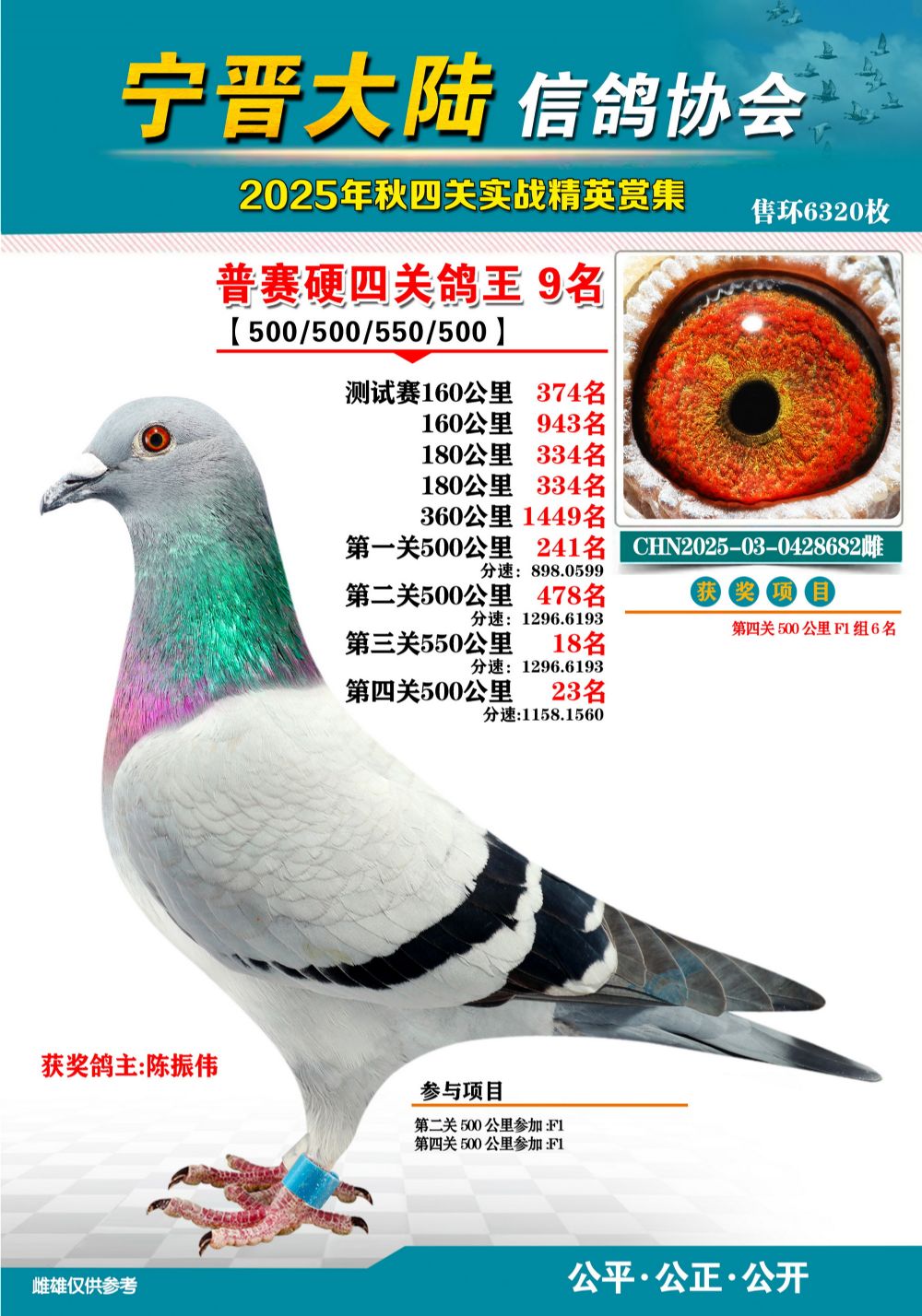 宁晋大陆 信鸽协会

2025年秋四关实战精英赏集

售环6320枚

普赛硬四关鸽王 9名

【500/500/550/500】

测试赛160公里 374名
160公里 943名
180公里 334名
180公里 334名
360公里 1449名
第一关500公里 241名
分速：898.0599
第二关500公里 478名
分速：1296.6193
第三关550公里 18名
分速：1296.6193
第四关500公里 23名
分速:1158.1560

CHN2025-03-0428682雌

获奖项目

第四关500公里F1组6名

获奖鸽主:陈振伟

参与项目

第二关500公里参加:F1
第四关500公里参加:F1

雌雄仅供参考

公平·公正·公开